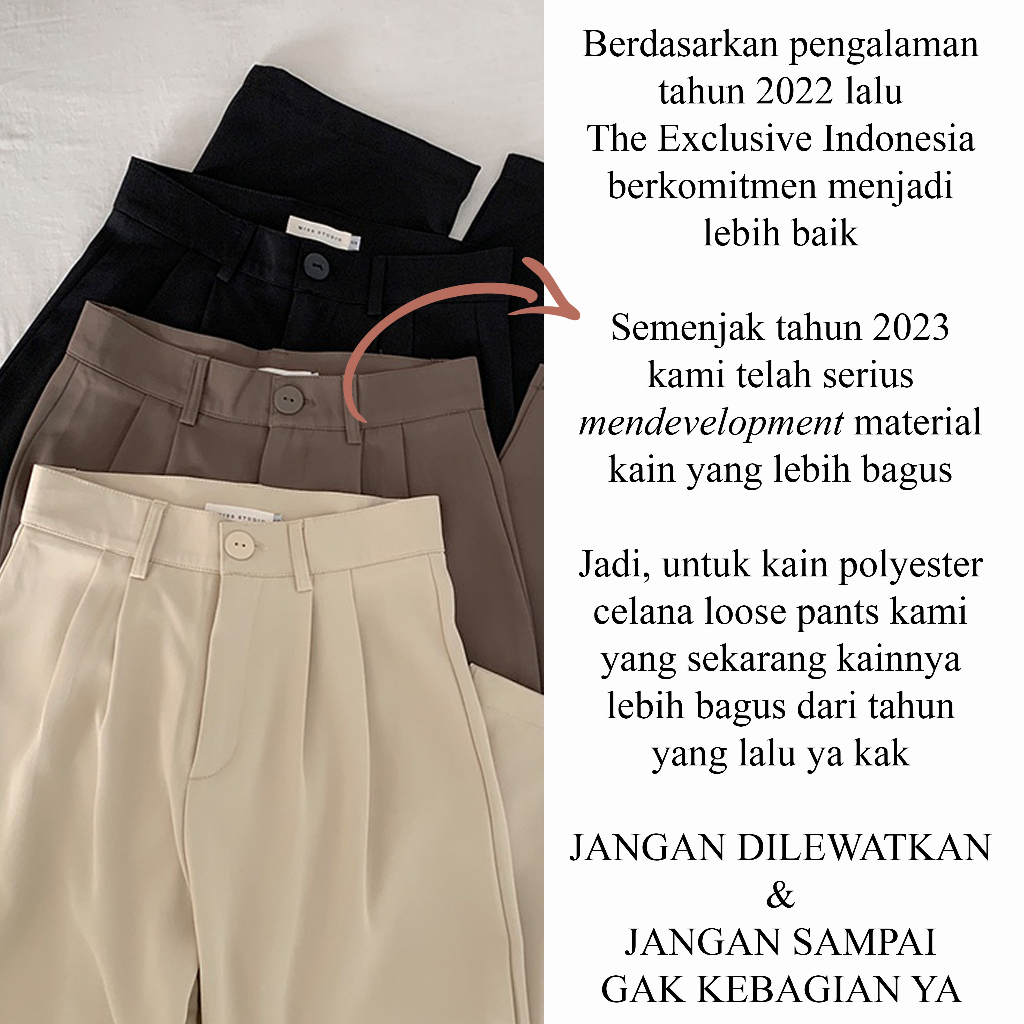 Berdasarkan pengalaman tahun 2022 lalu The Exclusive Indonesia berkomitmen menjadi lebih baik

Semenjak tahun 2023 kami telah serius mendevelopment material kain yang lebih bagus

Jadi, untuk kain polyester celana loose pants kami yang sekarang kainnya lebih bagus dari tahun yang lalu ya kak

JANGAN DILEWATKAN
&
JANGAN SAMPAI
GAK KEBAGIAN YA